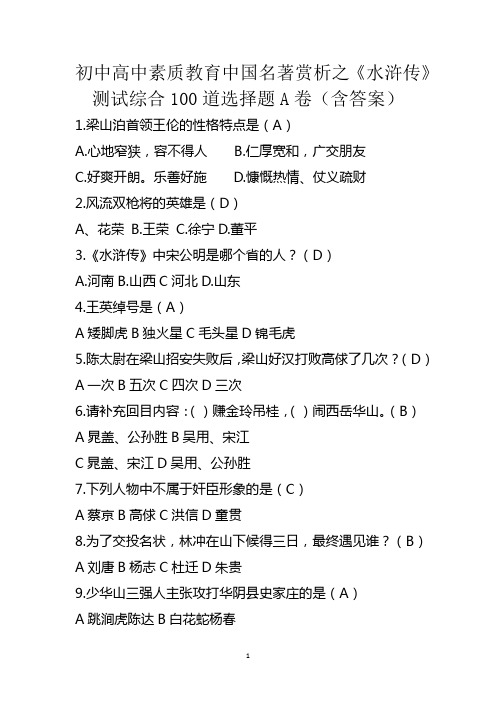 初中高中素质教育中国名著赏析之《水浒传》测试综合 100 道选择题 A 卷（含答案）

1.梁山泊首领王伦的性格特点是（A）

A.心地窄狭，容不得人　B.仁厚宽和，广交朋友

C.好爽开朗。乐善好施　D.慷慨热情、仗义疏财

2.风流双枪将的英雄是（D）

A、花荣 B.王荣 C.徐宁 D.董平

3.《水浒传》中宋公明是哪个省的人？（D）

A.河南 B.山西 C 河北 D.山东

4.王英绰号是（A）

A 矮脚虎 B 独火星 C 毛头星 D 锦毛虎

5.陈太尉在梁山招安失败后，梁山好汉打败高俅了几次？（D）

A 一次 B 五次 C 四次 D 三次

6.请补充回目内容：( ) 赚金玲吊桂，( ) 闹西岳华山。（B）

A 晁盖、公孙胜 B 吴用、宋江

C 晁盖、宋江 D 吴用、公孙胜

7.下列人物中不属于奸臣形象的是（C）

A 蔡京 B 高俅 C 洪信 D 童贯

8.为了交投名状，林冲在山下候得三日，最终遇见谁？（B）

A 刘唐 B 杨志 C 杜迁 D 朱贵

9.少华山三强人主张攻打华阴县史家庄的是（A）

A 跳涧虎陈达 B 白花蛇杨春

1